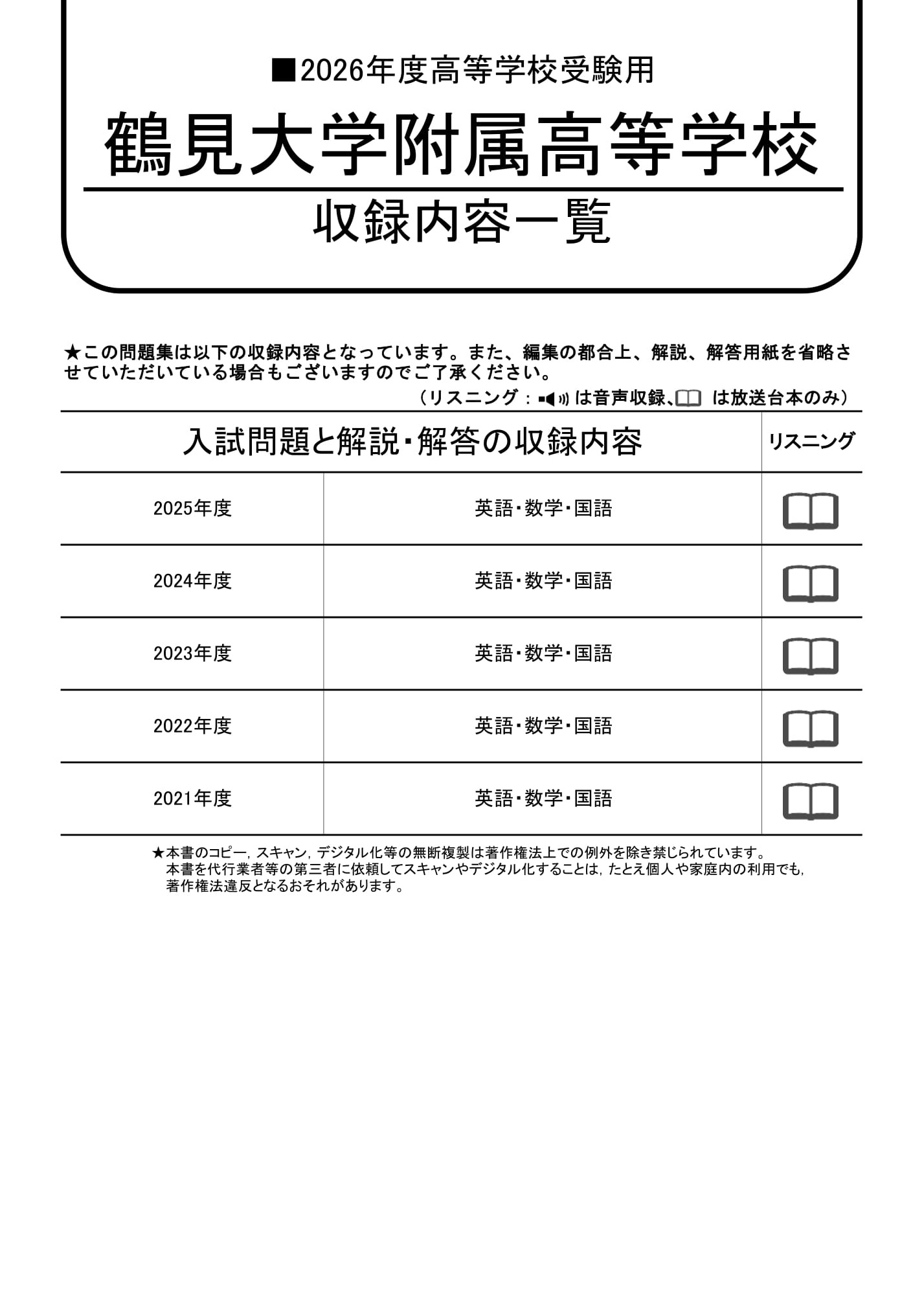 ■2026年度高等学校受験用

鶴見大学附属高等学校

収録内容一覧

★この問題集は以下の収録内容となっています。また、編集の都合上、解説、解答用紙を省略させていただいている場合もございますのでご了承ください。

（リスニング：は音声収録、は放送台本のみ）

| 入試問題と解説・解答の収録内容 | | リスニング |
|---|---|---|
| 2025年度 | 英語・数学・国語 | |
| 2024年度 | 英語・数学・国語 | |
| 2023年度 | 英語・数学・国語 | |
| 2022年度 | 英語・数学・国語 | |
| 2021年度 | 英語・数学・国語 | |

★本書のコピー，スキャン，デジタル化等の無断複製は著作権法上での例外を除き禁じられています。
本書を代行業者等の第三者に依頼してスキャンやデジタル化することは，たとえ個人や家庭内の利用でも，著作権法違反となるおそれがあります。